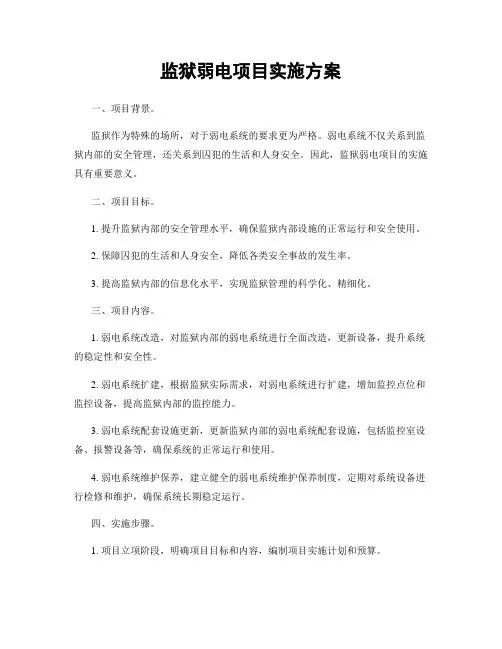 监狱弱电项目实施方案

一、项目背景。

监狱作为特殊的场所，对于弱电系统的要求更为严格。弱电系统不仅关系到监狱内部的安全管理，还关系到囚犯的生活和人身安全。因此，监狱弱电项目的实施具有重要意义。

二、项目目标。

1. 提升监狱内部的安全管理水平，确保监狱内部设施的正常运行和安全使用。

2. 保障囚犯的生活和人身安全，降低各类安全事故的发生率。

3. 提高监狱内部的信息化水平，实现监狱管理的科学化、精细化。

三、项目内容。

1. 弱电系统改造，对监狱内部的弱电系统进行全面改造，更新设备，提升系统的稳定性和安全性。

2. 弱电系统扩建，根据监狱实际需求，对弱电系统进行扩建，增加监控点位和监控设备，提高监狱内部的监控能力。

3. 弱电系统配套设施更新，更新监狱内部的弱电系统配套设施，包括监控室设备、报警设备等，确保系统的正常运行和使用。

4. 弱电系统维护保养，建立健全的弱电系统维护保养制度，定期对系统设备进行检修和维护，确保系统长期稳定运行。

四、实施步骤。

1. 项目立项阶段，明确项目目标和内容，编制项目实施计划和预算。